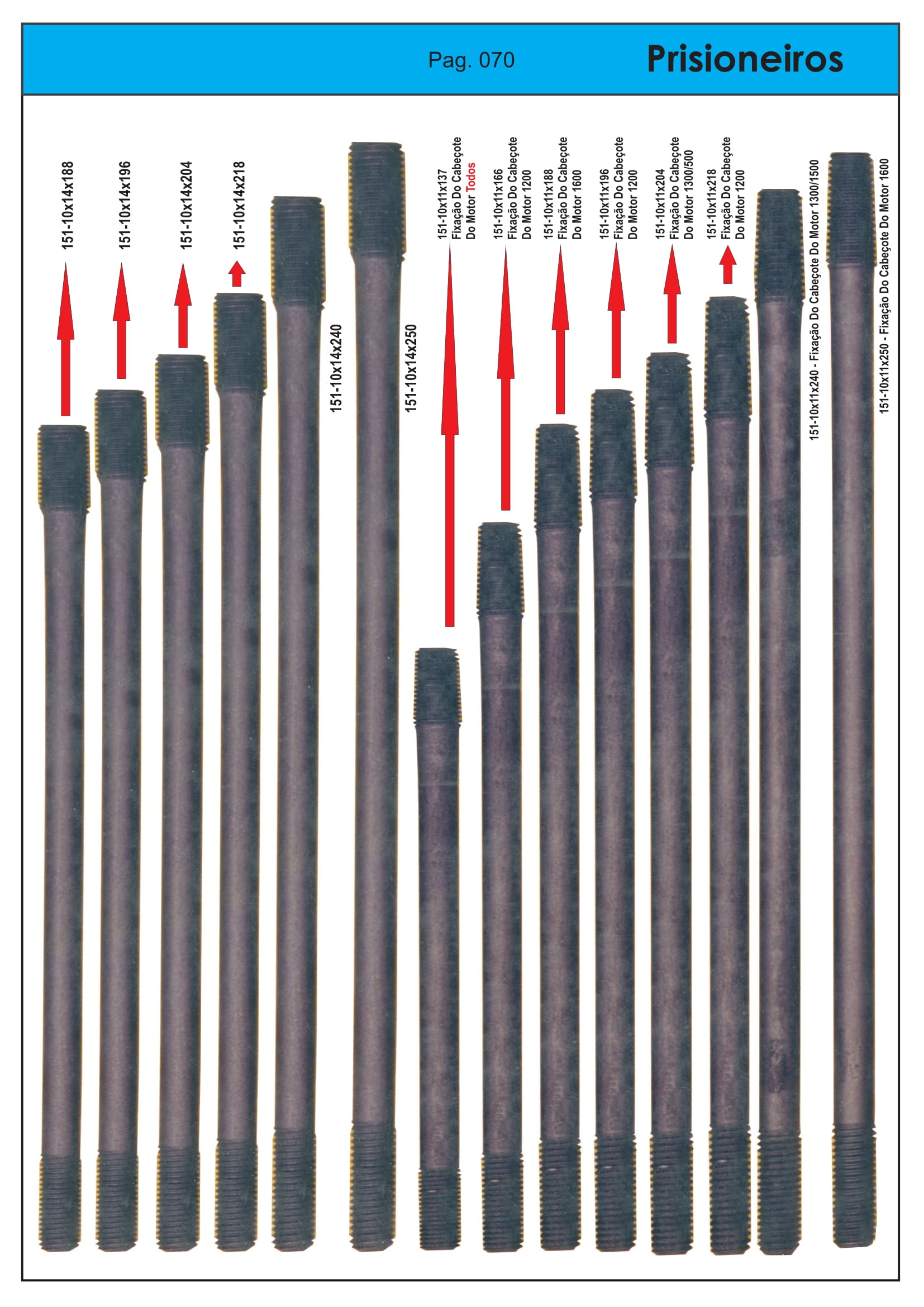 Pag. 070

Prisioneiros

151-10x14x188

151-10x14x196

151-10x14x204

151-10x14x218

151-10x14x240

151-10x14x250

151-10x11x137
Fixação Do Cabeçote
Do Motor Todos

151-10x11x166
Fixação Do Cabeçote
Do Motor 1200

151-10x11x188
Fixação Do Cabeçote
Do Motor 1600

151-10x11x196
Fixação Do Cabeçote
Do Motor 1200

151-10x11x204
Fixação Do Cabeçote
Do Motor 1300/500

151-10x11x218
Fixação Do Cabeçote
Do Motor 1200

151-10x11x240 - Fixação Do Cabeçote Do Motor 1300/1500

151-10x11x250 - Fixação Do Cabeçote Do Motor 1600